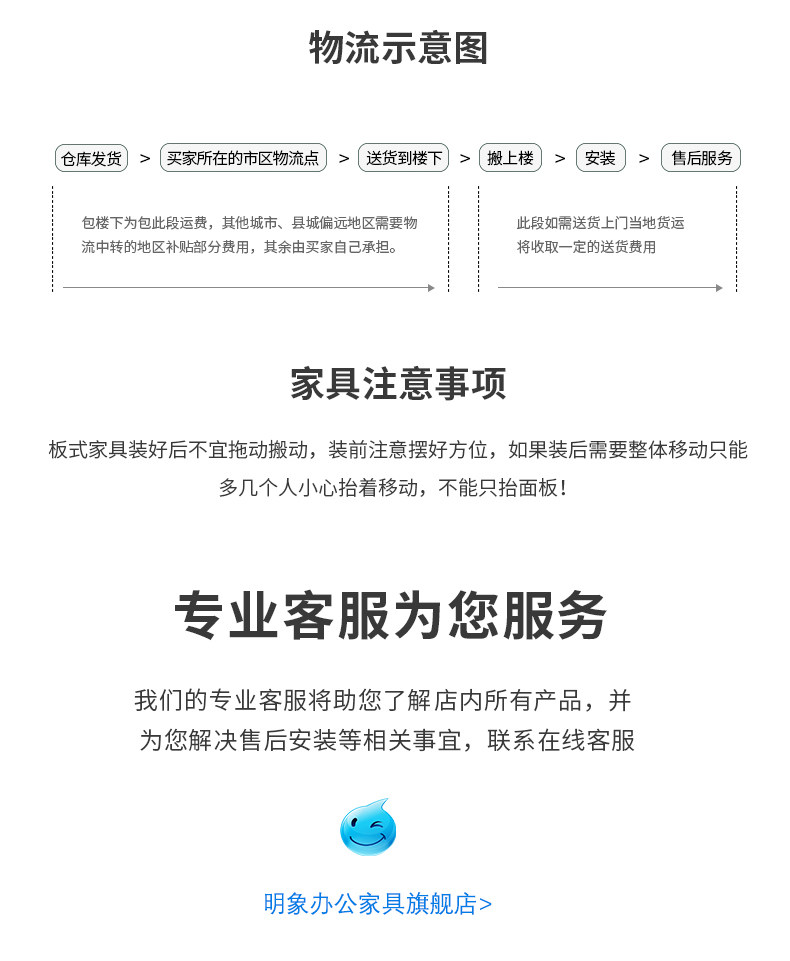 物流示意图

仓库发货 > 买家所在的市区物流点 > 送货到楼下 > 搬上楼 > 安装 > 售后服务

包楼下为包此段运费，其他城市、县城偏远地区需要物流中转的地区补贴部分费用，其余由买家自己承担。

此段如需送货上门当地货运将收取一定的送货费用

家具注意事项

板式家具装好后不宜拖动搬动，装前注意摆好方位，如果装后需要整体移动只能多几个人小心抬着移动，不能只抬面板！

专业客服为您服务

我们的专业客服将助您了解店内所有产品，并为您解决售后安装等相关事宜，联系在线客服

明象办公家具旗舰店>